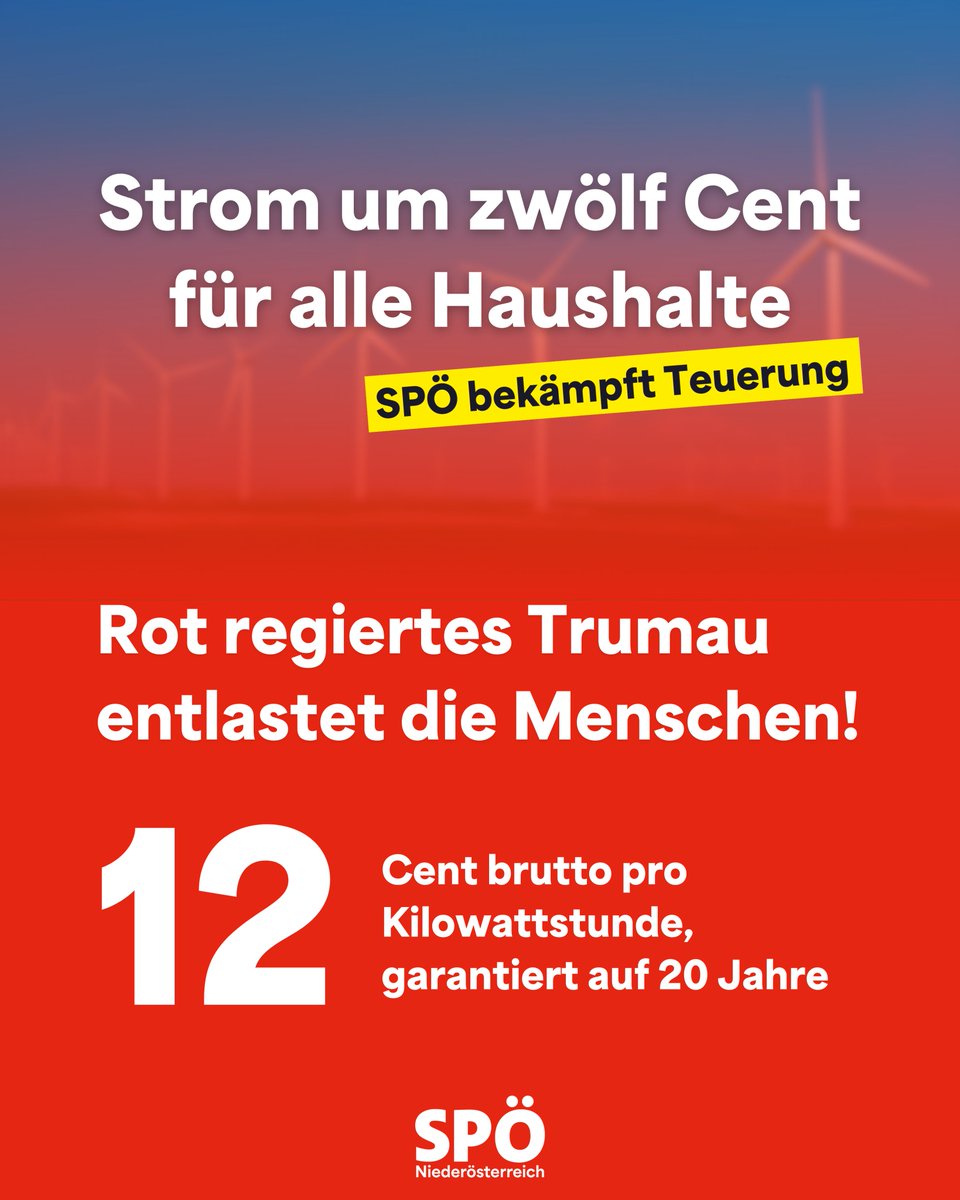 Strom um zwölf Cent für alle Haushalte

SPÖ bekämpft Teuerung

Rot regiertes Trumau entlastet die Menschen!

12

Cent brutto pro Kilowattstunde, garantiert auf 20 Jahre

SPÖ
Niederösterreich